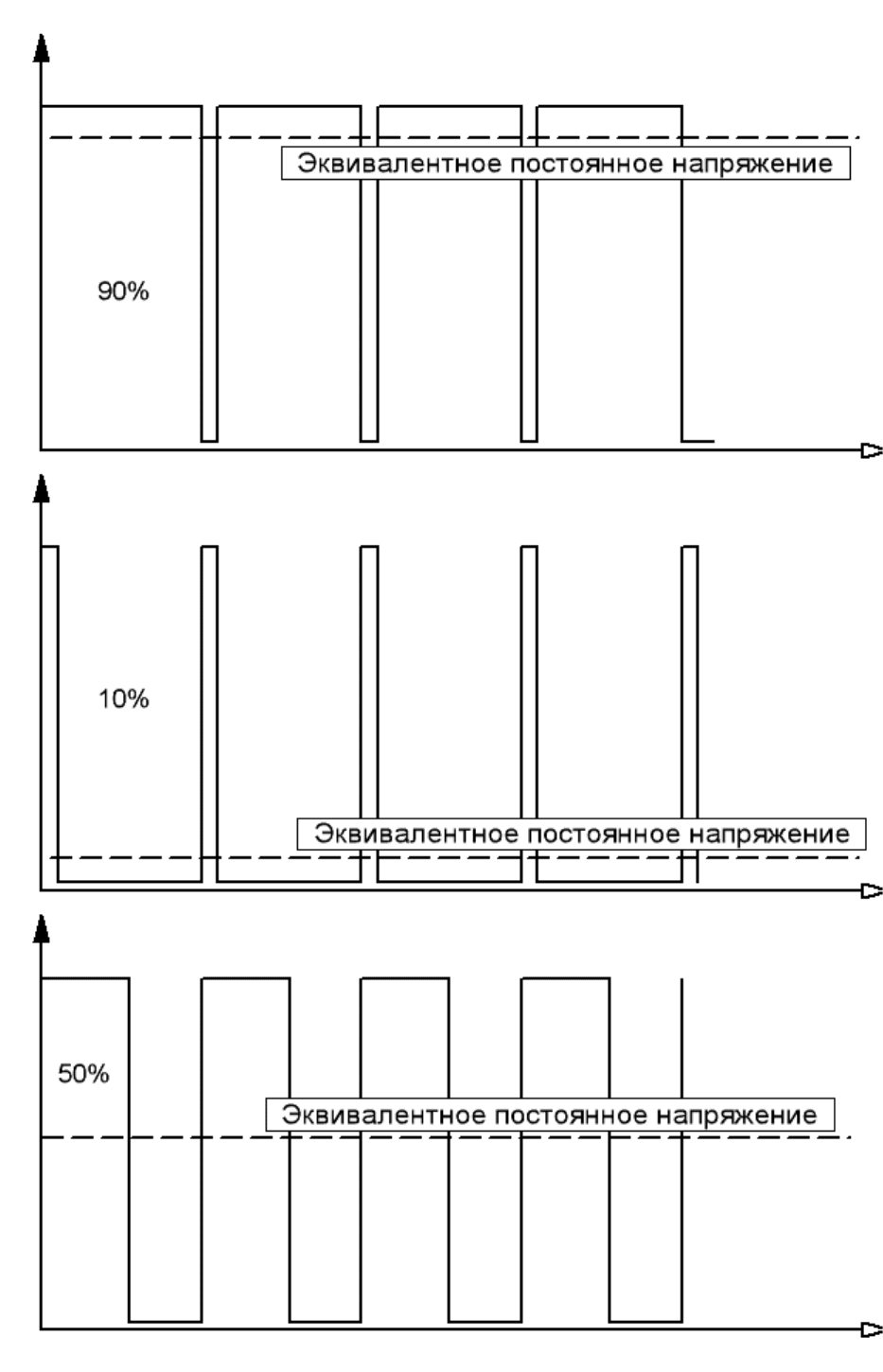 Эквивалентное постоянное напряжение

90%

10%

Эквивалентное постоянное напряжение

50%

Эквивалентное постоянное напряжение